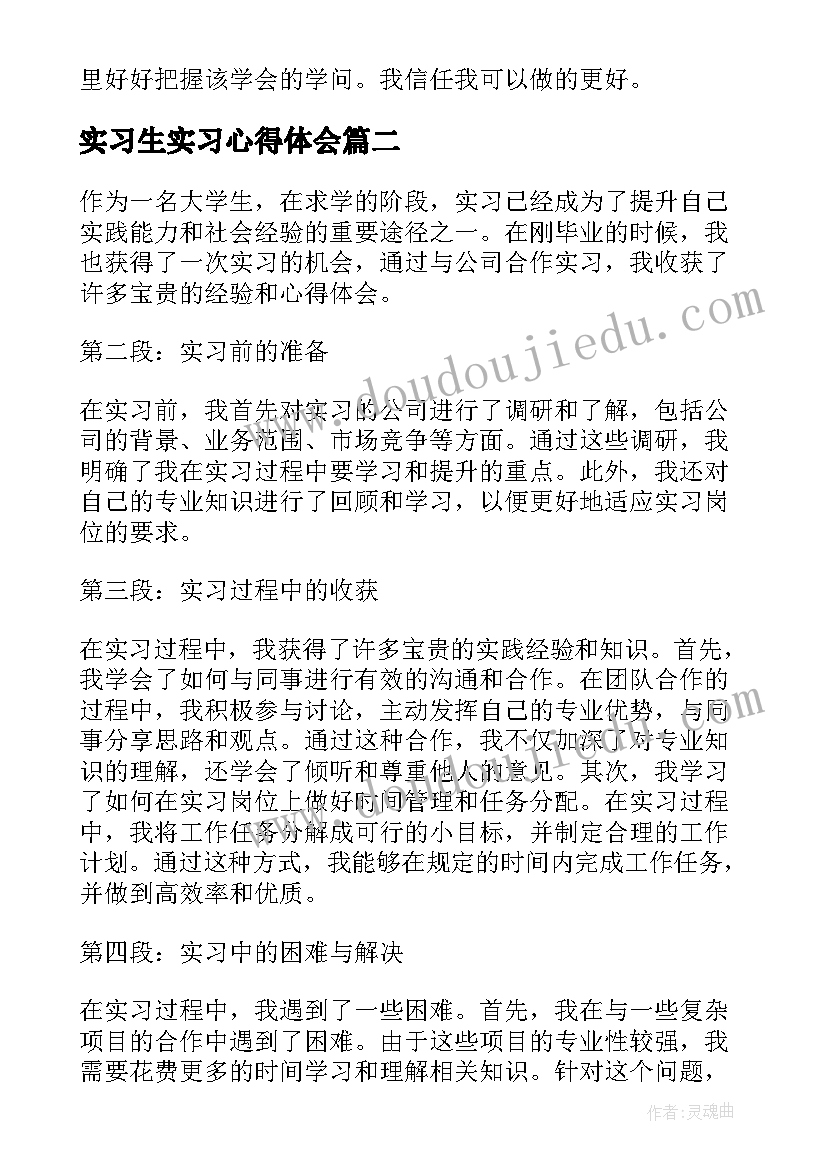 里好好把握该学会的学问。我信任我可以做的更好。

实习生实习心得体会篇二

作为一名大学生，在求学的阶段，实习已经成为了提升自己实践能力和社会经验的重要途径之一。在刚毕业的时候，我也获得了一次实习的机会，通过与公司合作实习，我收获了许多宝贵的经验和心得体会。

第二段：实习前的准备

在实习前，我首先对实习的公司进行了调研和了解，包括公司的背景、业务范围、市场竞争等方面。通过这些调研，我明确了我在实习过程中要学习和提升的重点。此外，我还对自己的专业知识进行了回顾和学习，以便更好地适应实习岗位的要求。

第三段：实习过程中的收获

在实习过程中，我获得了许多宝贵的实践经验和知识。首先，我学会了如何与同事进行有效的沟通和合作。在团队合作的过程中，我积极参与讨论，主动发挥自己的专业优势，与同事分享思路和观点。通过这种合作，我不仅加深了对专业知识的理解，还学会了倾听和尊重他人的意见。其次，我学习了如何在实习岗位上做好时间管理和任务分配。在实习过程中，我将工作任务分解成可行的小目标，并制定合理的工作计划。通过这种方式，我能够在规定的时间内完成工作任务，并做到高效率和优质。

第四段：实习中的困难与解决

在实习过程中，我遇到了一些困难。首先，我在与一些复杂项目的合作中遇到了困难。由于这些项目的专业性较强，我需要花费更多的时间学习和理解相关知识。针对这个问题，

www.doudoujiedu.com

作者：灵魂曲